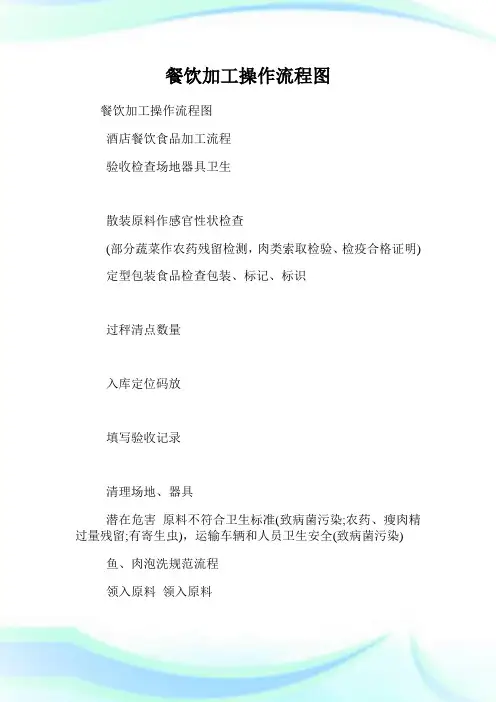 餐饮加工操作流程图

餐饮加工操作流程图

酒店餐饮食品加工流程

验收检查场地器具卫生

散装原料作感官性状检查

(部分蔬菜作农药残留检测，肉类索取检验、检疫合格证明)

定型包装食品检查包装、标记、标识

过秤清点数量

入库定位码放

填写验收记录

清理场地、器具

潜在危害 原料不符合卫生标准(致病菌污染;农药、瘦肉精过量残留;有寄生虫)，运输车辆和人员卫生安全(致病菌污染)

鱼、肉泡洗规范流程

领入原料 领入原料